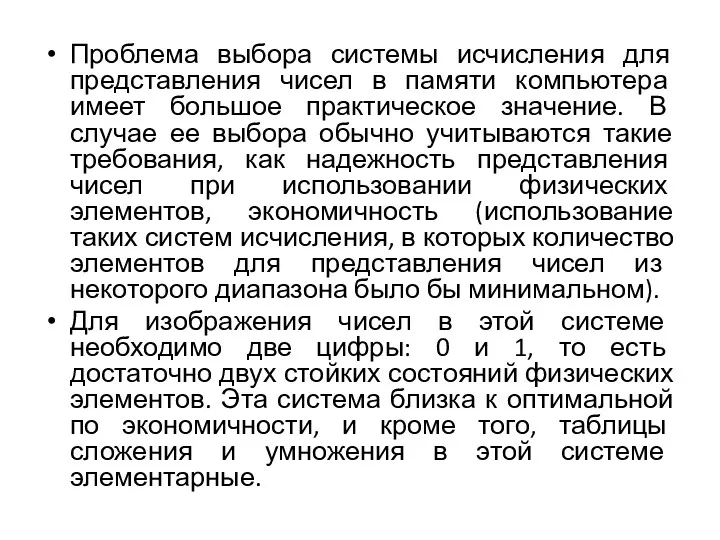 • Проблема выбора системы исчисления для представления чисел в памяти компьютера имеет большое практическое значение. В случае ее выбора обычно учитываются такие требования, как надежность представления чисел при использовании физических элементов, экономичность (использование таких систем исчисления, в которых количество элементов для представления чисел из некоторого диапазона было бы минимальном).

• Для изображения чисел в этой системе необходимо две цифры: 0 и 1, то есть достаточно двух стойких состояний физических элементов. Эта система близка к оптимальной по экономичности, и кроме того, таблицы сложения и умножения в этой системе элементарные.